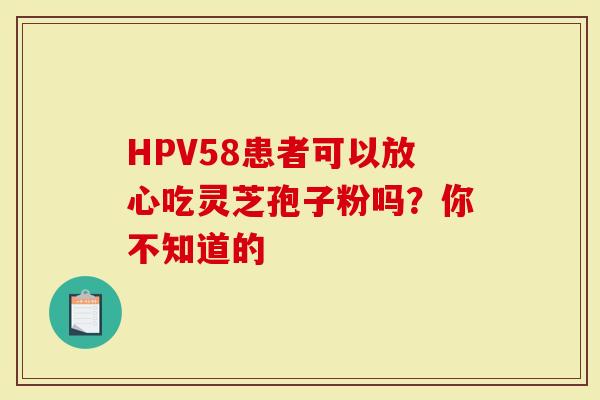 HPV58患者可以放心吃灵芝孢子粉吗？你不知道的